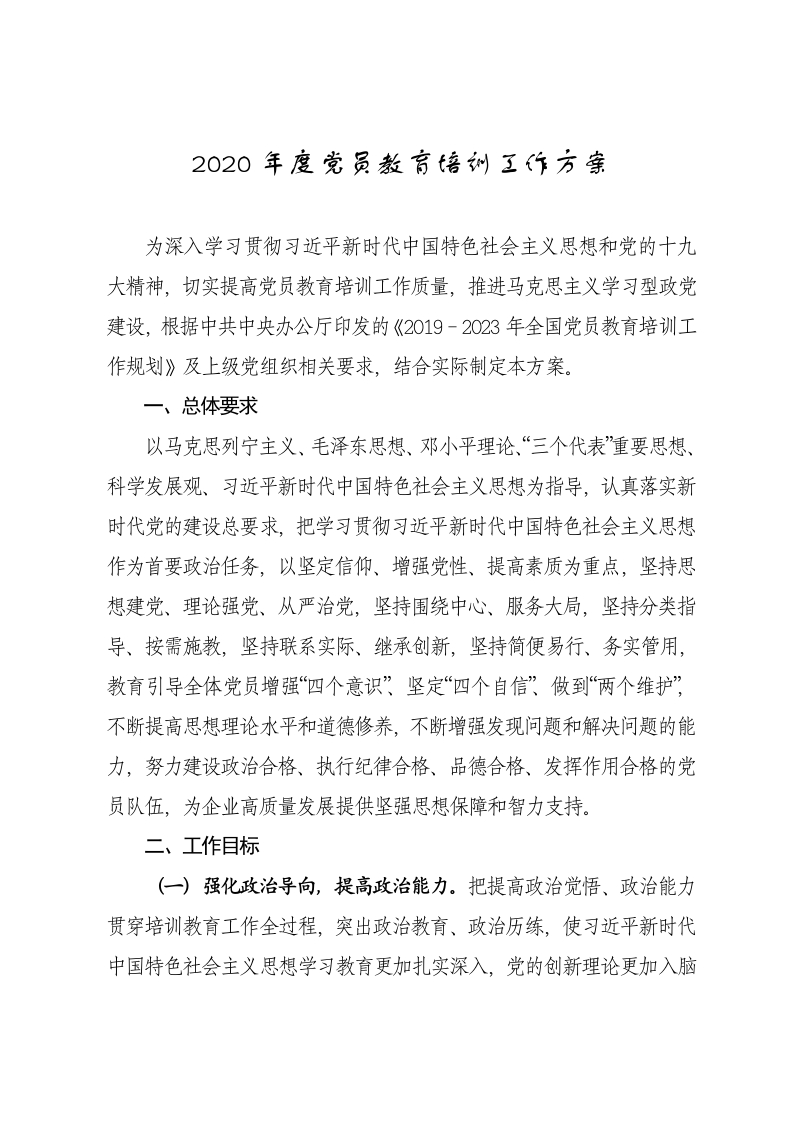 2020 年度党员教育培训工作方案

为深入学习贯彻习近平新时代中国特色社会主义思想和党的十九大精神，切实提高党员教育培训工作质量，推进马克思主义学习型政党建设，根据中共中央办公厅印发的《2019－2023 年全国党员教育培训工作规划》及上级党组织相关要求，结合实际制定本方案。

一、总体要求

以马克思列宁主义、毛泽东思想、邓小平理论、“三个代表”重要思想、科学发展观、习近平新时代中国特色社会主义思想为指导，认真落实新时代党的建设总要求，把学习贯彻习近平新时代中国特色社会主义思想作为首要政治任务，以坚定信仰、增强党性、提高素质为重点，坚持思想建党、理论强党、从严治党，坚持围绕中心、服务大局，坚持分类指导、按需施教，坚持联系实际、继承创新，坚持简便易行、务实管用，教育引导全体党员增强“四个意识”、坚定“四个自信”、做到“两个维护”，不断提高思想理论水平和道德修养，不断增强发现问题和解决问题的能力，努力建设政治合格、执行纪律合格、品德合格、发挥作用合格的党员队伍，为企业高质量发展提供坚强思想保障和智力支持。

二、工作目标

（一）强化政治导向，提高政治能力。把提高政治觉悟、政治能力贯穿培训教育工作全过程，突出政治教育、政治历练，使习近平新时代中国特色社会主义思想学习教育更加扎实深入，党的创新理论更加入脑